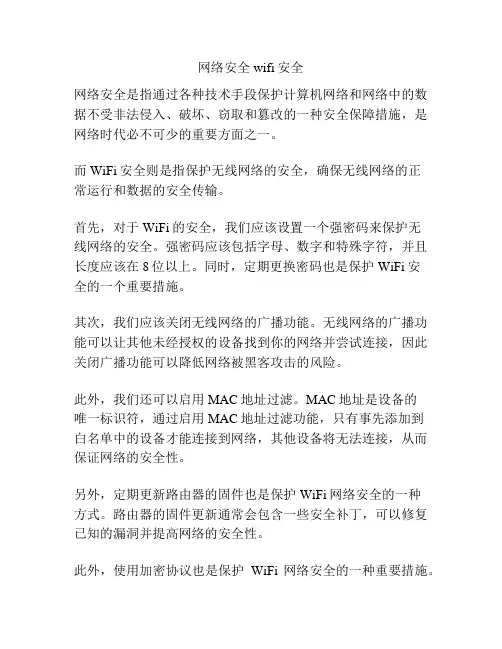 网络安全 wifi 安全

网络安全是指通过各种技术手段保护计算机网络和网络中的数据不受非法侵入、破坏、窃取和篡改的一种安全保障措施，是网络时代必不可少的重要方面之一。

而 WiFi 安全则是指保护无线网络的安全，确保无线网络的正常运行和数据的安全传输。

首先，对于 WiFi 的安全，我们应该设置一个强密码来保护无线网络的安全。强密码应该包括字母、数字和特殊字符，并且长度应该在 8 位以上。同时，定期更换密码也是保护 WiFi 安全的一个重要措施。

其次，我们应该关闭无线网络的广播功能。无线网络的广播功能可以让其他未经授权的设备找到你的网络并尝试连接，因此关闭广播功能可以降低网络被黑客攻击的风险。

此外，我们还可以启用 MAC 地址过滤。MAC 地址是设备的唯一标识符，通过启用 MAC 地址过滤功能，只有事先添加到白名单中的设备才能连接到网络，其他设备将无法连接，从而保证网络的安全性。

另外，定期更新路由器的固件也是保护 WiFi 网络安全的一种方式。路由器的固件更新通常会包含一些安全补丁，可以修复已知的漏洞并提高网络的安全性。

此外，使用加密协议也是保护 WiFi 网络安全的一种重要措施。